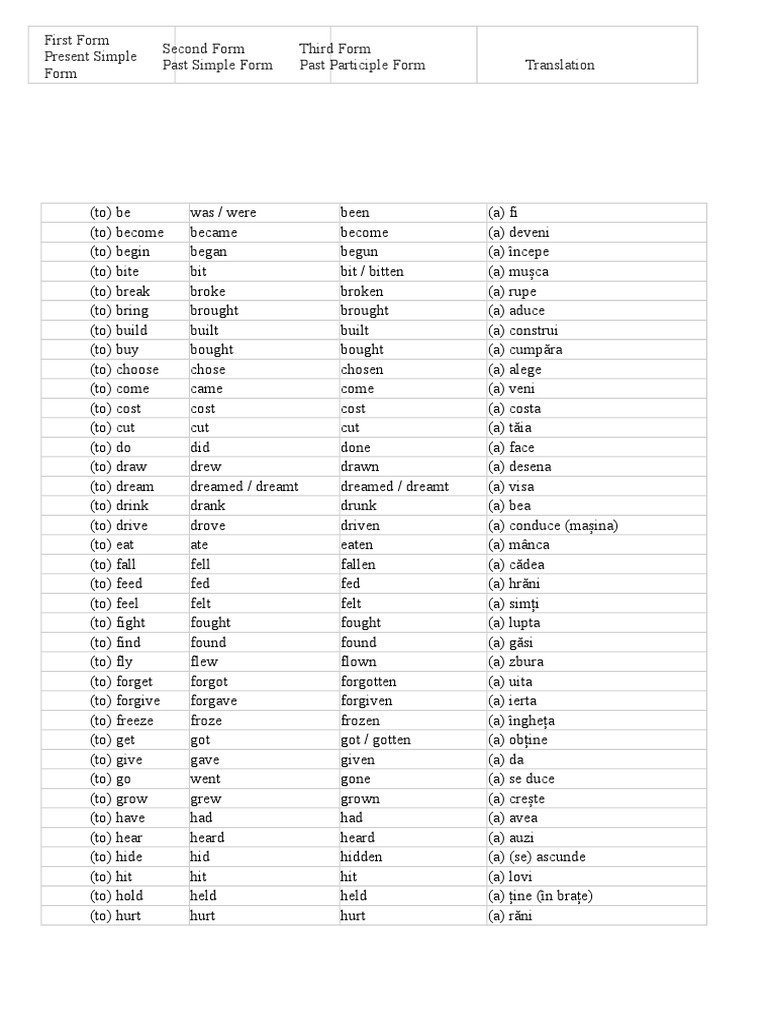 | First Form Present Simple Form | Second Form Past Simple Form | Third Form Past Participle Form | Translation |
|---|---|---|---|

| | | | |
|---|---|---|---|
| (to) be | was / were | been | (a) fi |
| (to) become | became | become | (a) deveni |
| (to) begin | began | begun | (a) începe |
| (to) bite | bit | bit / bitten | (a) mușca |
| (to) break | broke | broken | (a) rupe |
| (to) bring | brought | brought | (a) aduce |
| (to) build | built | built | (a) construi |
| (to) buy | bought | bought | (a) cumpăra |
| (to) choose | chose | chosen | (a) alege |
| (to) come | came | come | (a) veni |
| (to) cost | cost | cost | (a) costa |
| (to) cut | cut | cut | (a) tăia |
| (to) do | did | done | (a) face |
| (to) draw | drew | drawn | (a) desena |
| (to) dream | dreamed / dreamt | dreamed / dreamt | (a) visa |
| (to) drink | drank | drunk | (a) bea |
| (to) drive | drove | driven | (a) conduce (mașina) |
| (to) eat | ate | eaten | (a) mânca |
| (to) fall | fell | fallen | (a) cădea |
| (to) feed | fed | fed | (a) hrăni |
| (to) feel | felt | felt | (a) simți |
| (to) fight | fought | fought | (a) lupta |
| (to) find | found | found | (a) găsi |
| (to) fly | flew | flown | (a) zbura |
| (to) forget | forgot | forgotten | (a) uita |
| (to) forgive | forgave | forgiven | (a) ierta |
| (to) freeze | froze | frozen | (a) îngheța |
| (to) get | got | got / gotten | (a) obține |
| (to) give | gave | given | (a) da |
| (to) go | went | gone | (a) se duce |
| (to) grow | grew | grown | (a) crește |
| (to) have | had | had | (a) avea |
| (to) hear | heard | heard | (a) auzi |
| (to) hide | hid | hidden | (a) (se) ascunde |
| (to) hit | hit | hit | (a) lovi |
| (to) hold | held | held | (a) ține (în brațe) |
| (to) hurt | hurt | hurt | (a) răni |